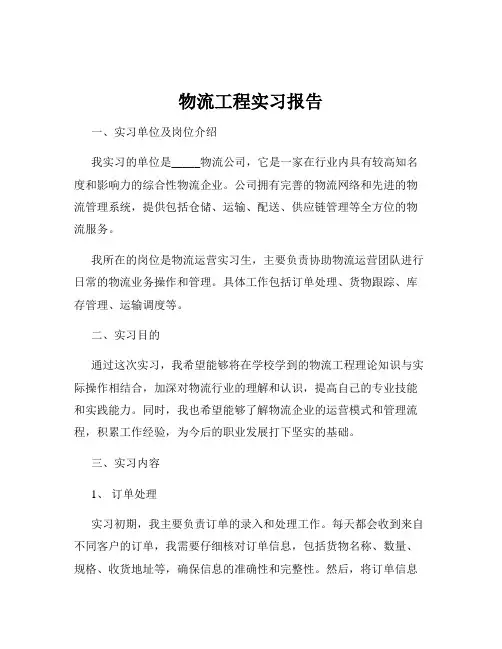 物流工程实习报告

一、实习单位及岗位介绍

我实习的单位是_____物流公司，它是一家在行业内具有较高知名度和影响力的综合性物流企业。公司拥有完善的物流网络和先进的物流管理系统，提供包括仓储、运输、配送、供应链管理等全方位的物流服务。

我所在的岗位是物流运营实习生，主要负责协助物流运营团队进行日常的物流业务操作和管理。具体工作包括订单处理、货物跟踪、库存管理、运输调度等。

二、实习目的

通过这次实习，我希望能够将在学校学到的物流工程理论知识与实际操作相结合，加深对物流行业的理解和认识，提高自己的专业技能和实践能力。同时，我也希望能够了解物流企业的运营模式和管理流程，积累工作经验，为今后的职业发展打下坚实的基础。

三、实习内容

1、 订单处理

实习初期，我主要负责订单的录入和处理工作。每天都会收到来自不同客户的订单，我需要仔细核对订单信息，包括货物名称、数量、规格、收货地址等，确保信息的准确性和完整性。然后，将订单信息